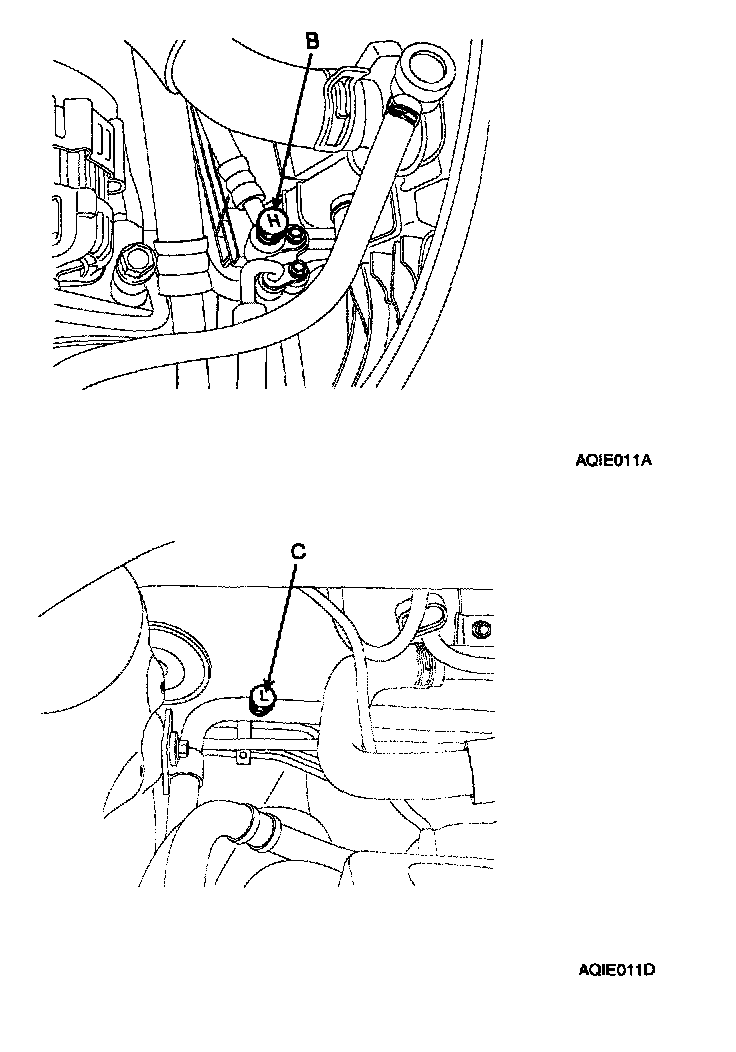 B

H

AQIE011A

C

L

AQIE011D